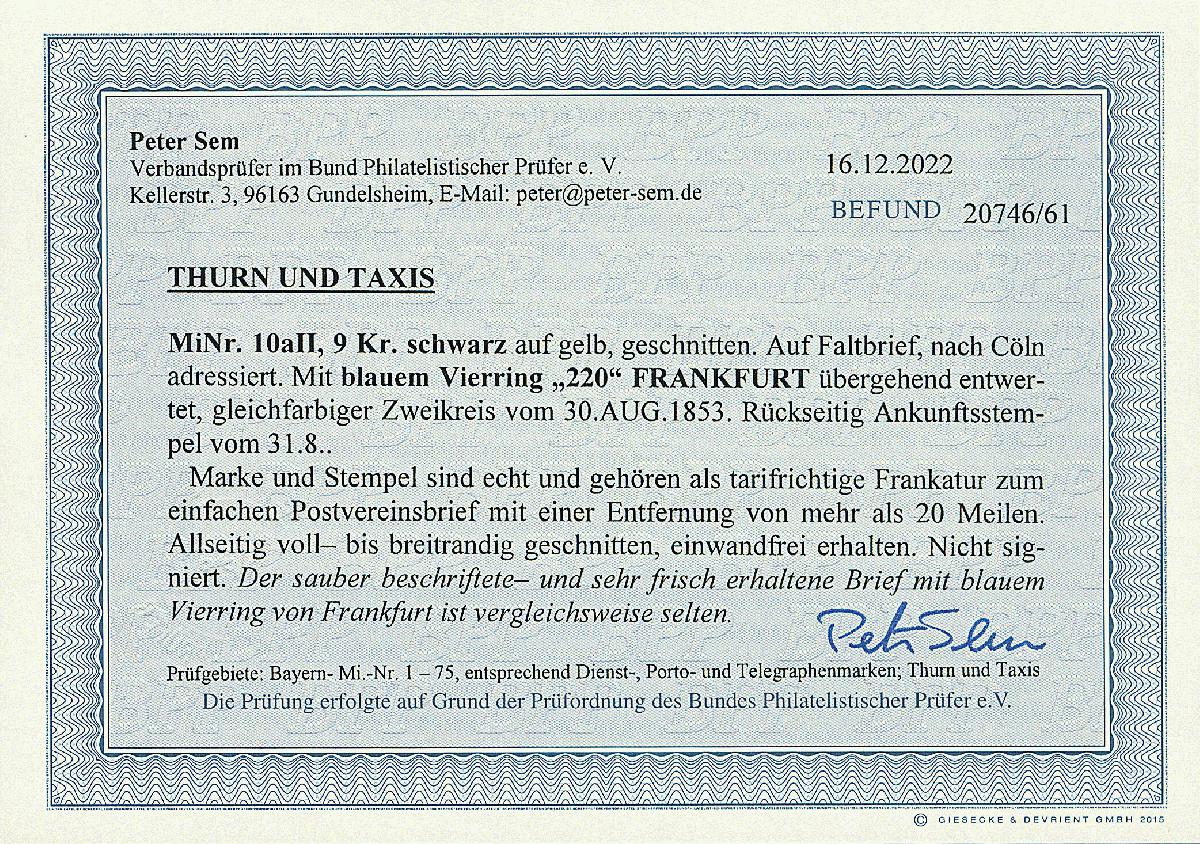 Peter Sem
Verbandsprüfer im Bund Philatelistischer Prüfer e. V.
Kellerstr. 3, 96163 Gundelsheim, E-Mail: peter@peter-sem.de

16.12.2022

BEFUND 20746/61

THURN UND TAXIS

MiNr. 10aII, 9 Kr. schwarz auf gelb, geschnitten. Auf Faltbrief, nach Cöln adressiert. Mit blauem Vierring „220“ FRANKFURT übergehend entwertet, gleichfarbiger Zweikreis vom 30.AUG.1853. Rückseitig Ankunftsstempel vom 31.8..

Marke und Stempel sind echt und gehören als tarifrichtige Frankatur zum einfachen Postvereinsbrief mit einer Entfernung von mehr als 20 Meilen. Allseitig voll– bis breitrandig geschnitten, einwandfrei erhalten. Nicht signiert. Der sauber beschriftete– und sehr frisch erhaltene Brief mit blauem Vierring von Frankfurt ist vergleichsweise selten.

Peter Sem

Prüfgebiete: Bayern- Mi.-Nr. 1 – 75, entsprechend Dienst-, Porto- und Telegraphenmarken; Thurn und Taxis
Die Prüfung erfolgte auf Grund der Prüfordnung des Bundes Philatelistischer Prüfer e.V.

© GIESECKE & DEVRIENT GMBH 2015